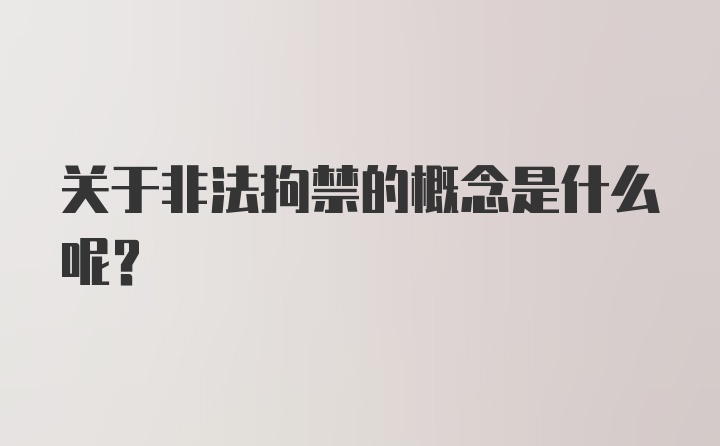 关于非法拘禁的概念是什么呢？